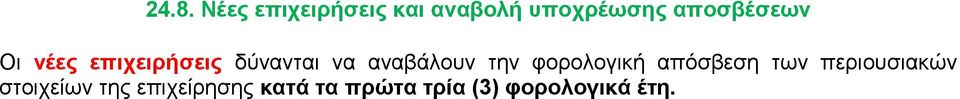 24.8. Νέες επιχειρήσεις και αναβολή υποχρέωσης αποσβέσεων

Οι νέες επιχειρήσεις δύνανται να αναβάλουν την φορολογική απόσβεση των περιουσιακών στοιχείων της επιχείρησης κατά τα πρώτα τρία (3) φορολογικά έτη.